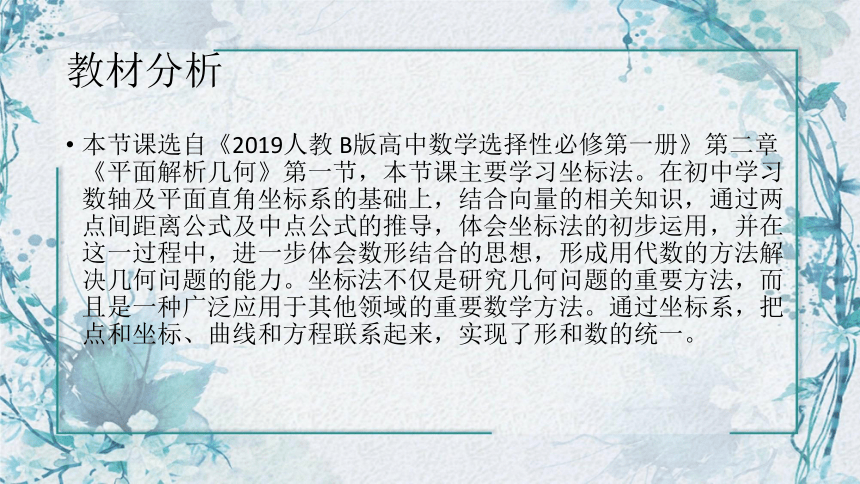 教材分析

• 本节课选自《2019人教 B版高中数学选择性必修第一册》第二章《平面解析几何》第一节，本节课主要学习坐标法。在初中学习数轴及平面直角坐标系的基础上，结合向量的相关知识，通过两点间距离公式及中点公式的推导，体会坐标法的初步运用，并在这一过程中，进一步体会数形结合的思想，形成用代数的方法解决几何问题的能力。坐标法不仅是研究几何问题的重要方法，而且是一种广泛应用于其他领域的重要数学方法。通过坐标系，把点和坐标、曲线和方程联系起来，实现了形和数的统一。